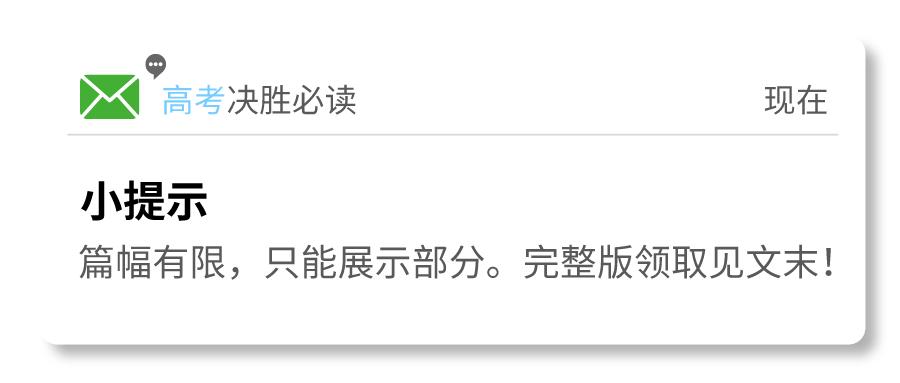 高考决胜必读 现在

小提示

篇幅有限，只能展示部分。完整版领取见文末！